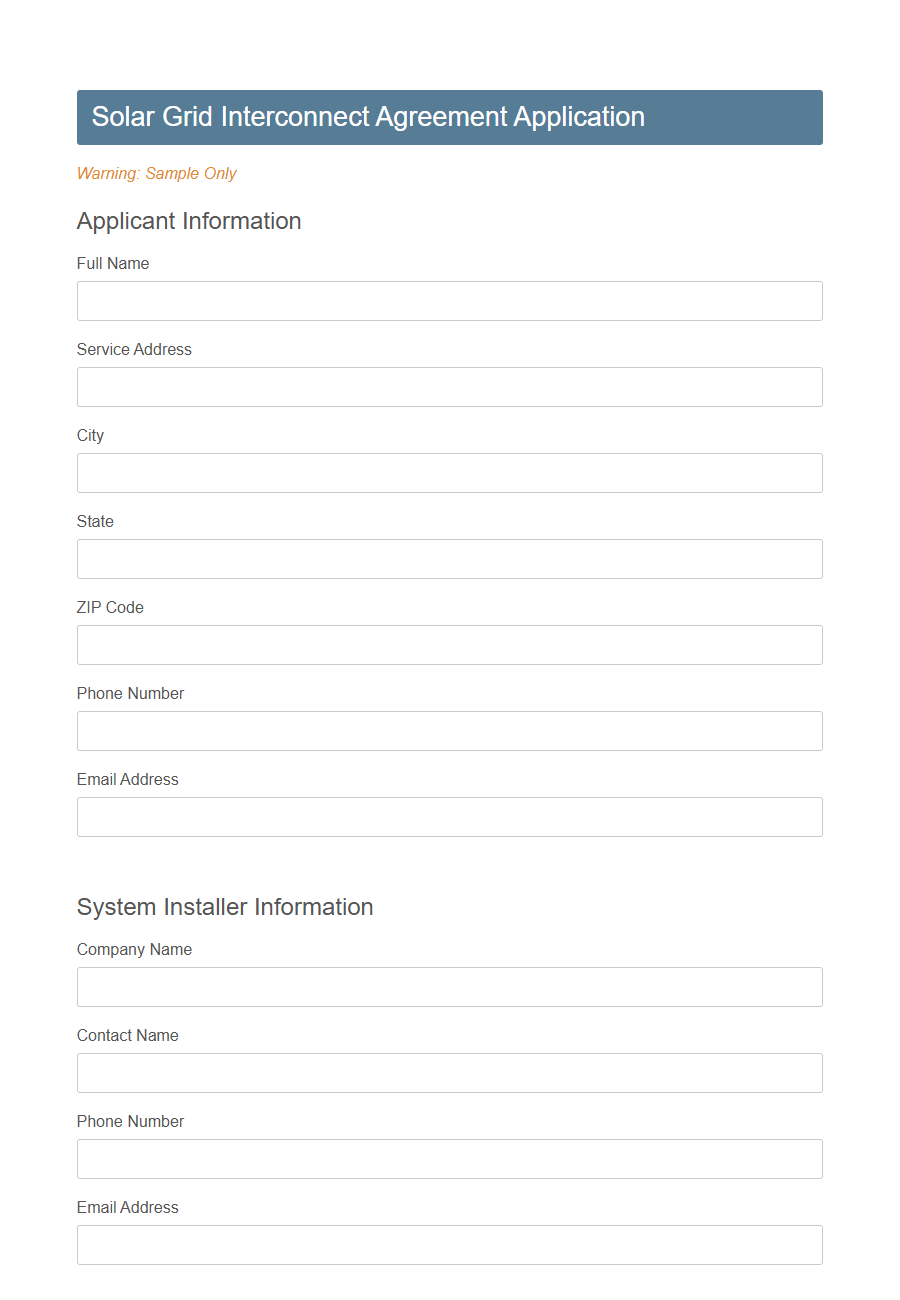 Solar Grid Interconnect Agreement Application

Warning: Sample Only

Applicant Information

Full Name

Service Address

City

State

ZIP Code

Phone Number

Email Address

System Installer Information

Company Name

Contact Name

Phone Number

Email Address